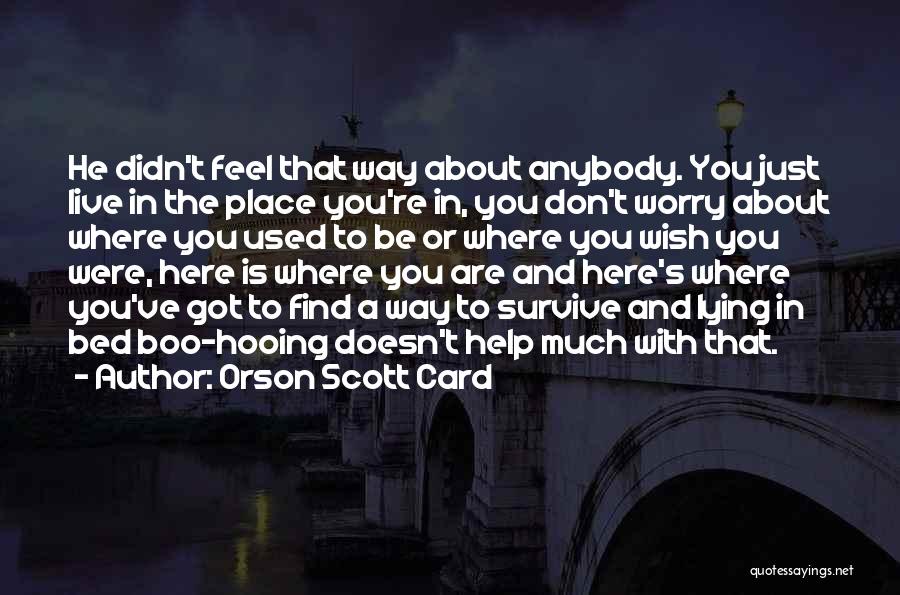 He didn't feel that way about anybody. You just live in the place you're in, you don't worry about where you used to be or where you wish you were, here is where you are and here's where you've got to find a way to survive and lying in bed boo-hooing doesn't help much with that.
- Author: Orson Scott Card

quotessayings.net